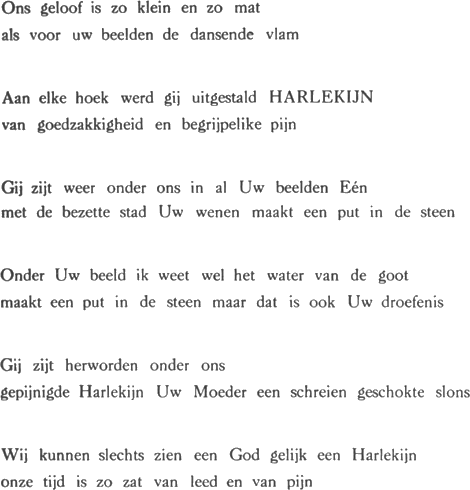 Ons geloof is zo klein en zo mat
als voor uw beelden de dansende vlam

Aan elke hoek werd gij uitgestald HARLEKIJN
van goedzakkigheid en begrijpelike pijn

Gij zijt weer onder ons in al Uw beelden Eén
met de bezette stad Uw wenen maakt een put in de steen

Onder Uw beeld ik weet wel het water van de goot
maakt een put in de steen maar dat is ook Uw droefenis

Gij zijt herworden onder ons
gepijnigde Harlekijn Uw Moeder een schreien geschokte slons

Wij kunnen slechts zien een God gelijk een Harlekijn
onze tijd is zo zat van leed en van pijn